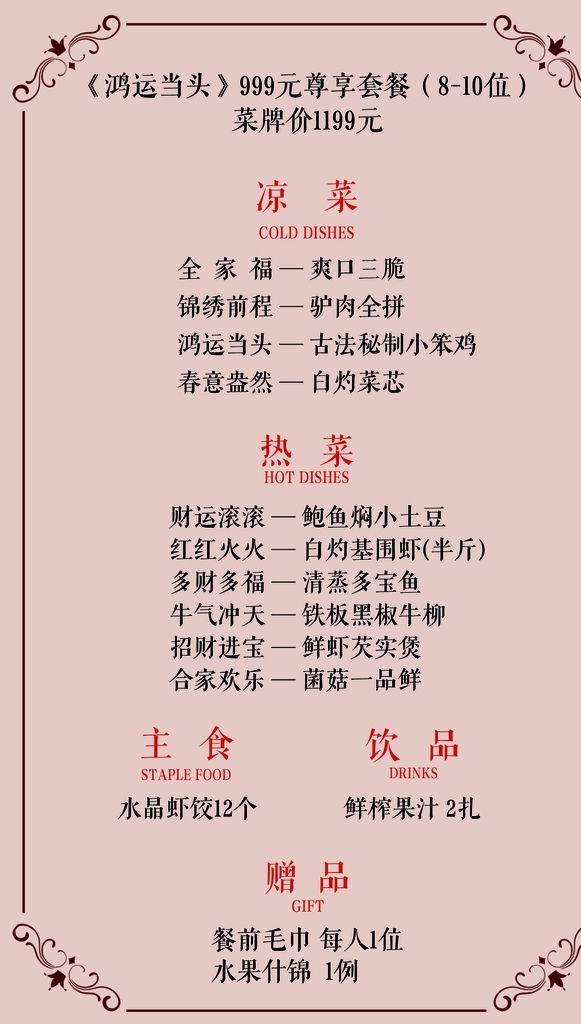 《鸿运当头》999元尊享套餐（8-10位）
菜牌价1199元

凉 菜
COLD DISHES

全 家 福 — 爽口三脆
锦绣前程 — 驴肉全拼
鸿运当头 — 古法秘制小笨鸡
春意盎然 — 白灼菜芯

热 菜
HOT DISHES

财运滚滚 — 鲍鱼焖小土豆
红红火火 — 白灼基围虾(半斤)
多财多福 — 清蒸多宝鱼
牛气冲天 — 铁板黑椒牛柳
招财进宝 — 鲜虾芡实煲
合家欢乐 — 菌菇一品鲜

主 食
STAPLE FOOD
水晶虾饺12个

饮 品
DRINKS
鲜榨果汁 2扎

赠 品
GIFT
餐前毛巾 每人1位
水果什锦 1例